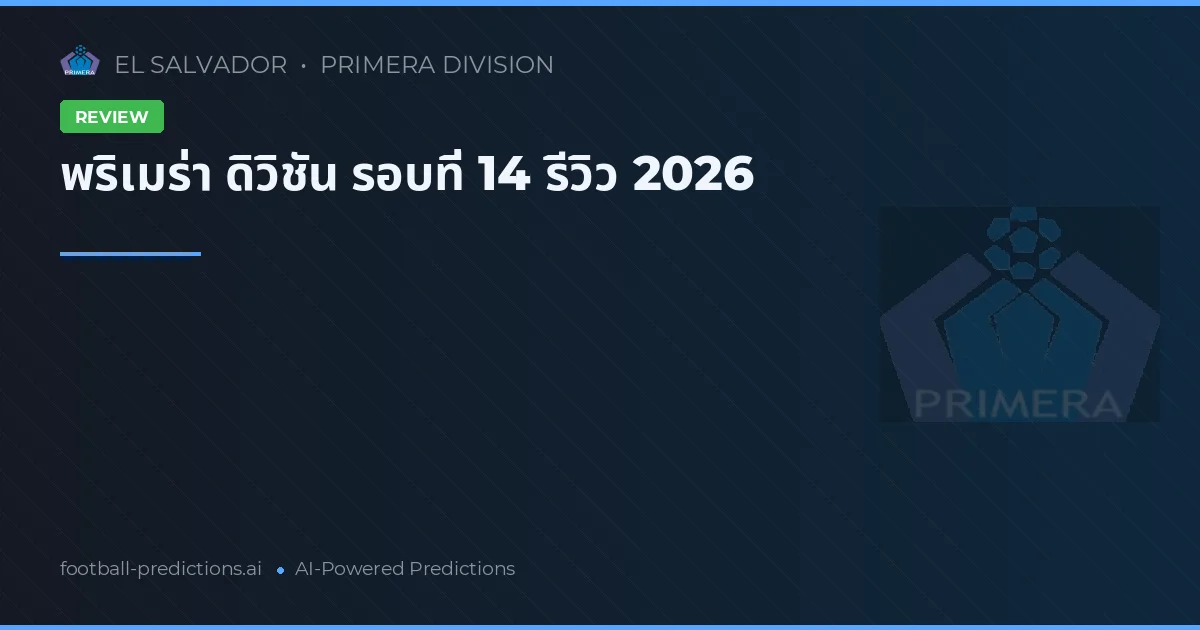 PRIMERA

EL SALVADOR • PRIMERA DIVISION

REVIEW

พริเมร่า ดิวิชัน รอบที่ 14 รีวิว 2026

PRIMERA

football-predictions.ai • AI-Powered Predictions